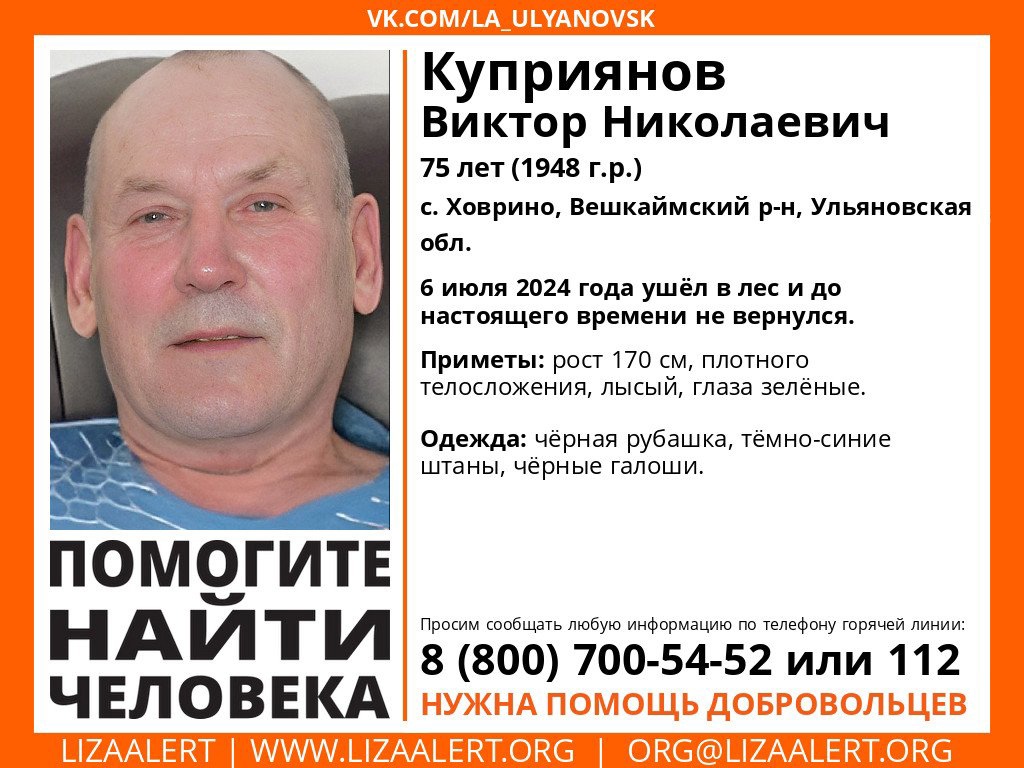 VK.COM/LA_ULYANOVSK

Куприянов
Виктор Николаевич

75 лет (1948 г.р.)

с. Ховрино, Вешкаймский р-н, Ульяновская обл.

6 июля 2024 года ушёл в лес и до настоящего времени не вернулся.

Приметы: рост 170 см, плотного телосложения, лысый, глаза зелёные.

Одежда: чёрная рубашка, тёмно-синие штаны, чёрные галоши.

ПОМОГИТЕ НАЙТИ ЧЕЛОВЕКА

Просим сообщать любую информацию по телефону горячей линии:

8 (800) 700-54-52 или 112

НУЖНА ПОМОЩЬ ДОБРОВОЛЬЦЕВ

LIZAALERT | WWW.LIZAALERT.ORG | ORG@LIZAALERT.ORG